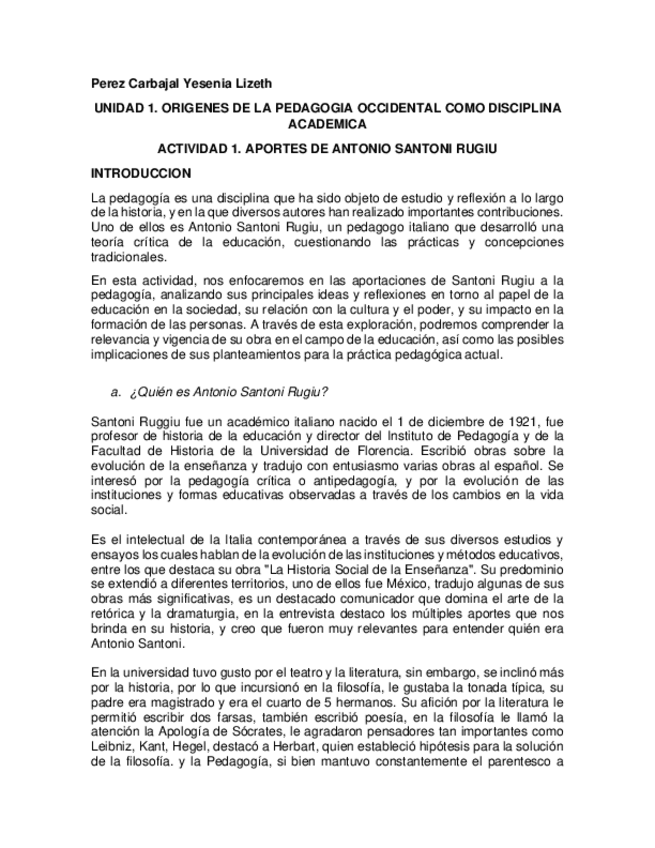 Perez Carbajal Yesenia Lizeth

UNIDAD 1. ORIGENES DE LA PEDAGOGIA OCCIDENTAL COMO DISCIPLINA ACADEMICA

ACTIVIDAD 1. APORTES DE ANTONIO SANTONI RUGIU

INTRODUCCION

La pedagogía es una disciplina que ha sido objeto de estudio y reflexión a lo largo de la historia, y en la que diversos autores han realizado importantes contribuciones. Uno de ellos es Antonio Santoni Rugiu, un pedagogo italiano que desarrolló una teoría crítica de la educación, cuestionando las prácticas y concepciones tradicionales.

En esta actividad, nos enfocaremos en las aportaciones de Santoni Rugiu a la pedagogía, analizando sus principales ideas y reflexiones en torno al papel de la educación en la sociedad, su relación con la cultura y el poder, y su impacto en la formación de las personas. A través de esta exploración, podremos comprender la relevancia y vigencia de su obra en el campo de la educación, así como las posibles implicaciones de sus planteamientos para la práctica pedagógica actual.

a. ¿Quién es Antonio Santoni Rugiu?

Santoni Ruggiu fue un académico italiano nacido el 1 de diciembre de 1921, fue profesor de historia de la educación y director del Instituto de Pedagogía y de la Facultad de Historia de la Universidad de Florencia. Escribió obras sobre la evolución de la enseñanza y tradujo con entusiasmo varias obras al español. Se interesó por la pedagogía crítica o antipedagogía, y por la evolución de las instituciones y formas educativas observadas a través de los cambios en la vida social.

Es el intelectual de la Italia contemporánea a través de sus diversos estudios y ensayos los cuales hablan de la evolución de las instituciones y métodos educativos, entre los que destaca su obra "La Historia Social de la Enseñanza". Su predominio se extendió a diferentes territorios, uno de ellos fue México, tradujo algunas de sus obras más significativas, es un destacado comunicador que domina el arte de la retórica y la dramaturgia, en la entrevista destaco los múltiples aportes que nos brinda en su historia, y creo que fueron muy relevantes para entender quién era Antonio Santoni.

En la universidad tuvo gusto por el teatro y la literatura, sin embargo, se inclinó más por la historia, por lo que incursionó en la filosofía, le gustaba la tonada típica, su padre era magistrado y era el cuarto de 5 hermanos. Su afición por la literatura le permitió escribir dos farsas, también escribió poesía, en la filosofía le llamó la atención la Apología de Sócrates, le agradaron pensadores tan importantes como Leibniz, Kant, Hegel, destacó a Herbart, quien estableció hipótesis para la solución de la filosofía. y la Pedagogía, si bien mantuvo constantemente el parentesco a